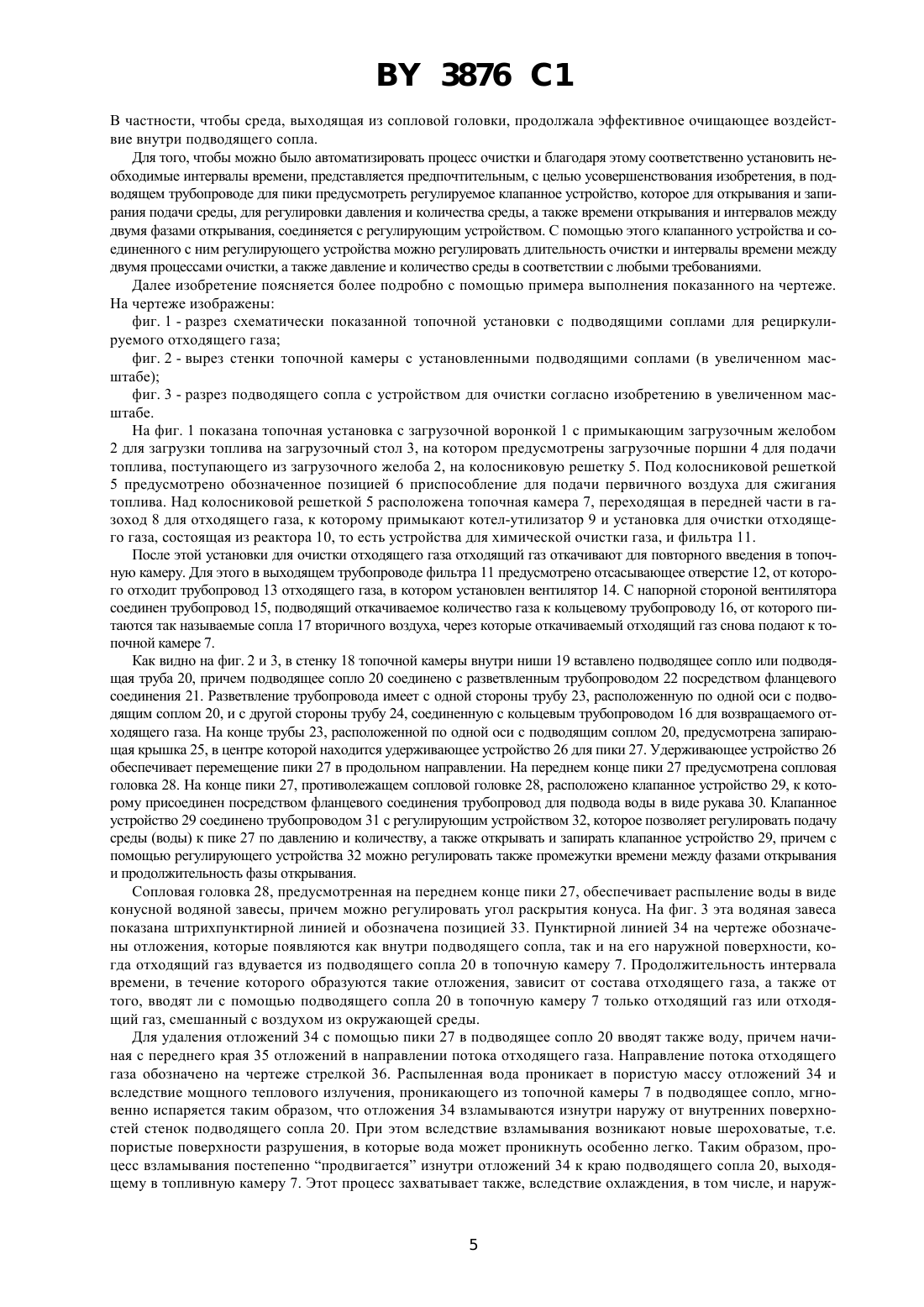 BY 3876 C1

В частности, чтобы среда, выходящая из сопловой головки, продолжала эффективное очищающее воздействие внутри подводящего сопла.

Для того, чтобы можно было автоматизировать процесс очистки и благодаря этому соответственно установить необходимые интервалы времени, представляется предпочтительным, с целью усовершенствования изобретения, в подводящем трубопроводе для пики предусмотреть регулируемое клапанное устройство, которое для открывания и запирания подачи среды, для регулировки давления и количества среды, а также времени открывания и интервалов между двумя фазами открывания, соединяется с регулирующим устройством. С помощью этого клапанного устройства и соединенного с ним регулирующего устройства можно регулировать длительность очистки и интервалы времени между двумя процессами очистки, а также давление и количество среды в соответствии с любыми требованиями.

Далее изобретение поясняется более подробно с помощью примера выполнения показанного на чертеже. На чертеже изображены:

фиг. 1 - разрез схематически показанной топочной установки с подводящими соплами для рециркулируемого отходящего газа;

фиг. 2 - вырез стенки топочной камеры с установленными подводящими соплами (в увеличенном масштабе);

фиг. 3 - разрез подводящего сопла с устройством для очистки согласно изобретению в увеличенном масштабе.

На фиг. 1 показана топочная установка с загрузочной воронкой 1 с примыкающим загрузочным желобом 2 для загрузки топлива на загрузочный стол 3, на котором предусмотрены загрузочные поршни 4 для подачи топлива, поступающего из загрузочного желоба 2, на колосниковую решетку 5. Под колосниковой решеткой 5 предусмотрено обозначенное позицией 6 приспособление для подачи первичного воздуха для сжигания топлива. Над колосниковой решеткой 5 расположена топочная камера 7, переходящая в передней части в газоход 8 для отходящего газа, к которому примыкают котел-утилизатор 9 и установка для очистки отходящего газа, состоящая из реактора 10, то есть устройства для химической очистки газа, и фильтра 11.

После этой установки для очистки отходящего газа отходящий газ откачивают для повторного введения в топочную камеру. Для этого в выходящем трубопроводе фильтра 11 предусмотрено отсасывающее отверстие 12, от которого отходит трубопровод 13 отходящего газа, в котором установлен вентилятор 14. С напорной стороной вентилятора соединен трубопровод 15, подводящий откачиваемое количество газа к кольцевому трубопроводу 16, от которого питаются так называемые сопла 17 вторичного воздуха, через которые откачиваемый отходящий газ снова подают к топочной камере 7.

Как видно на фиг. 2 и 3, в стенку 18 топочной камеры внутри ниши 19 вставлено подводящее сопло или подводящая труба 20, причем подводящее сопло 20 соединено с разветвленным трубопроводом 22 посредством фланцевого соединения 21. Разветвление трубопровода имеет с одной стороны трубу 23, расположенную по одной оси с подводящим соплом 20, и с другой стороны трубу 24, соединенную с кольцевым трубопроводом 16 для возвращаемого отходящего газа. На конце трубы 23, расположенной по одной оси с подводящим соплом 20, предусмотрена запирающая крышка 25, в центре которой находится удерживающее устройство 26 для пики 27. Удерживающее устройство 26 обеспечивает перемещение пики 27 в продольном направлении. На переднем конце пики 27 предусмотрена сопловая головка 28. На конце пики 27, противолежащем сопловой головке 28, расположено клапанное устройство 29, к которому присоединен посредством фланцевого соединения трубопровод для подвода воды в виде рукава 30. Клапанное устройство 29 соединено трубопроводом 31 с регулирующим устройством 32, которое позволяет регулировать подачу среды (воды) к пике 27 по давлению и количеству, а также открывать и запирать клапанное устройство 29, причем с помощью регулирующего устройства 32 можно регулировать также промежутки времени между фазами открывания и продолжительность фазы открывания.

Сопловая головка 28, предусмотренная на переднем конце пики 27, обеспечивает распыление воды в виде конусной водяной завесы, причем можно регулировать угол раскрытия конуса. На фиг. 3 эта водяная завеса показана штрихпунктирной линией и обозначена позицией 33. Пунктирной линией 34 на чертеже обозначены отложения, которые появляются как внутри подводящего сопла, так и на его наружной поверхности, когда отходящий газ вдувается из подводящего сопла 20 в топочную камеру 7. Продолжительность интервала времени, в течение которого образуются такие отложения, зависит от состава отходящего газа, а также от того, вводят ли с помощью подводящего сопла 20 в топочную камеру 7 только отходящий газ или отходящий газ, смешанный с воздухом из окружающей среды.

Для удаления отложений 34 с помощью пики 27 в подводящее сопло 20 вводят также воду, причем начиная с переднего края 35 отложений в направлении потока отходящего газа. Направление потока отходящего газа обозначено на чертеже стрелкой 36. Распыленная вода проникает в пористую массу отложений 34 и вследствие мощного теплового излучения, проникающего из топочной камеры 7 в подводящее сопло, мгновенно испаряется таким образом, что отложения 34 взламываются изнутри наружу от внутренних поверхностей стенок подводящего сопла 20. При этом вследствие взламывания возникают новые шероховатые, т.е. пористые поверхности разрушения, в которые вода может проникнуть особенно легко. Таким образом, процесс взламывания постепенно “продвигается” изнутри отложений 34 к краю подводящего сопла 20, выходящему в топливную камеру 7. Этот процесс захватывает также, вследствие охлаждения, в том числе, и наруж-

5